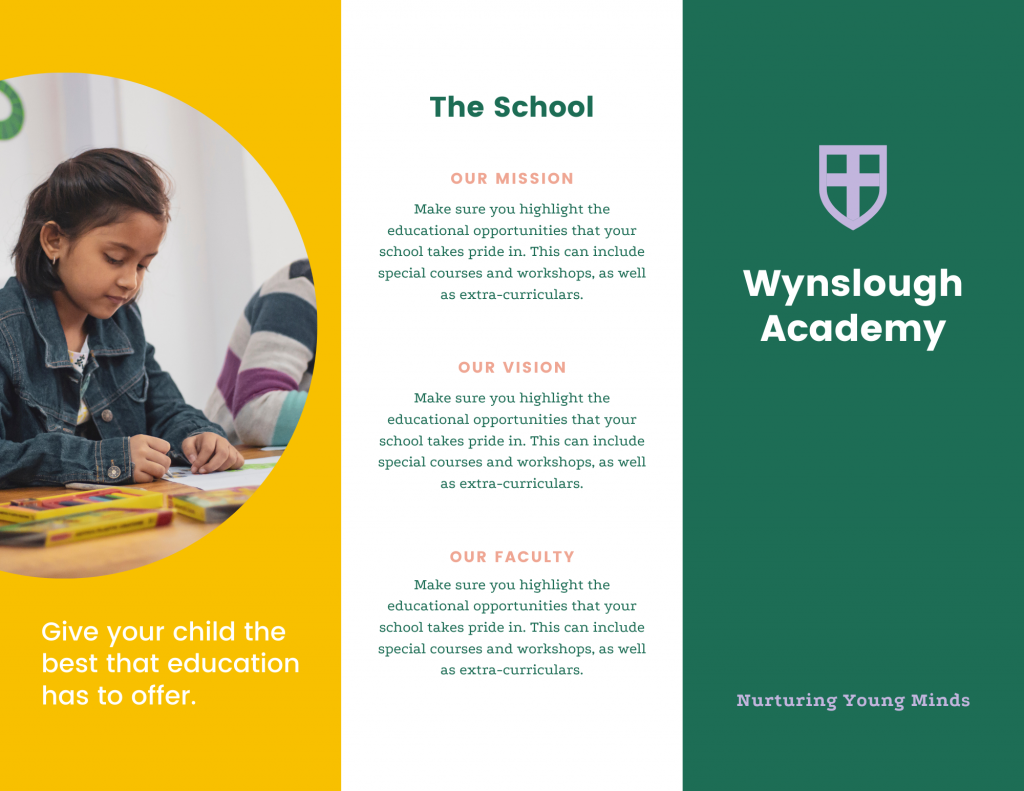 Give your child the best that education has to offer.

The School

OUR MISSION

Make sure you highlight the educational opportunities that your school takes pride in. This can include special courses and workshops, as well as extra-curriculars.

OUR VISION

Make sure you highlight the educational opportunities that your school takes pride in. This can include special courses and workshops, as well as extra-curriculars.

OUR FACULTY

Make sure you highlight the educational opportunities that your school takes pride in. This can include special courses and workshops, as well as extra-curriculars.

Wynslough Academy

Nurturing Young Minds